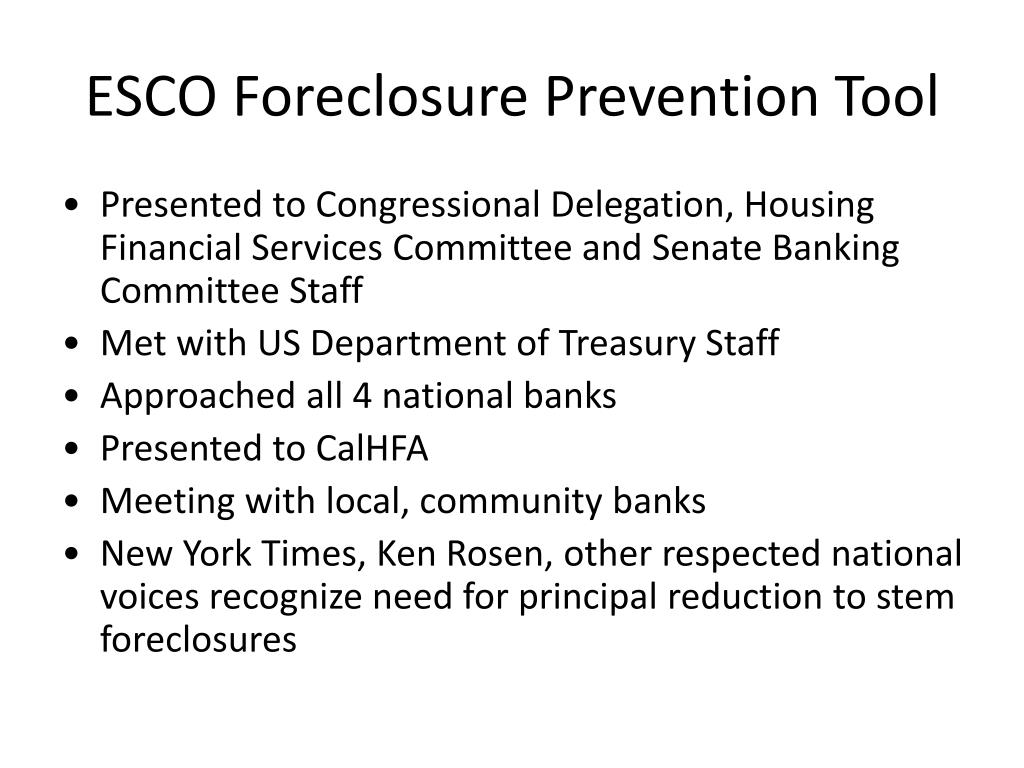 ESCO Foreclosure Prevention Tool

• Presented to Congressional Delegation, Housing Financial Services Committee and Senate Banking Committee Staff
• Met with US Department of Treasury Staff
• Approached all 4 national banks
• Presented to CalHFA
• Meeting with local, community banks
• New York Times, Ken Rosen, other respected national voices recognize need for principal reduction to stem foreclosures